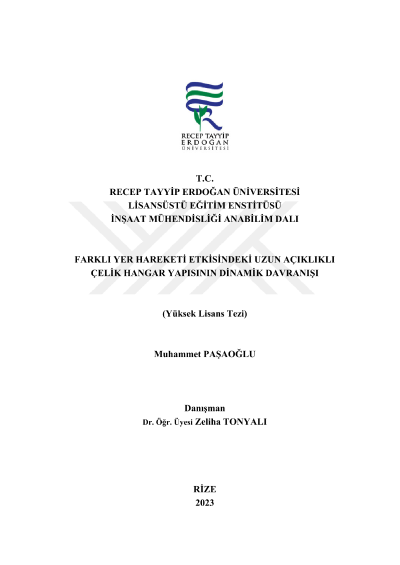 RECEP TAYYİP
ERDOĞAN
ÜNİVERSİTESİ

T.C.
RECEP TAYYİP ERDOĞAN ÜNİVERSİTESİ
LİSANSÜSTÜ EĞİTİM ENSTİTÜSÜ
İNŞAAT MÜHENDİSLİĞİ ANABİLİM DALI

FARKLI YER HAREKETİ ETKİSİNDEKİ UZUN AÇIKLIKLI ÇELİK HANGAR YAPISININ DİNAMİK DAVRANIŞI

(Yüksek Lisans Tezi)

Muhammet PAŞAOĞLU

Danışman
Dr. Öğr. Üyesi Zeliha TONYALI

RİZE
2023